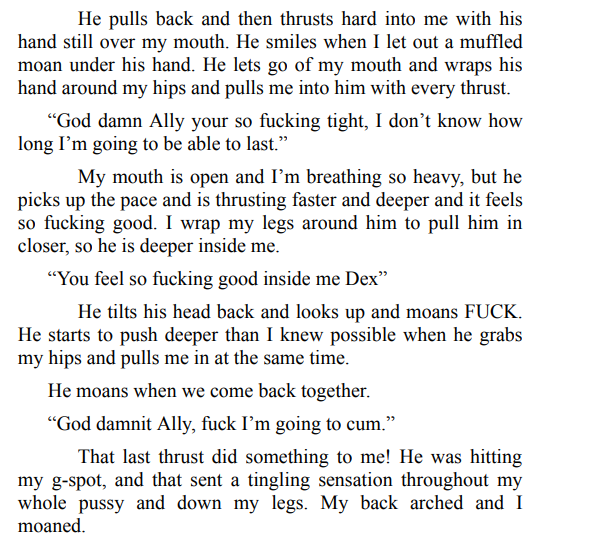 He pulls back and then thrusts hard into me with his hand still over my mouth. He smiles when I let out a muffled moan under his hand. He lets go of my mouth and wraps his hand around my hips and pulls me into him with every thrust.

"God damn Ally your so fucking tight, I don't know how long I'm going to be able to last."

My mouth is open and I'm breathing so heavy, but he picks up the pace and is thrusting faster and deeper and it feels so fucking good. I wrap my legs around him to pull him in closer, so he is deeper inside me.

"You feel so fucking good inside me Dex"

He tilts his head back and looks up and moans FUCK. He starts to push deeper than I knew possible when he grabs my hips and pulls me in at the same time.

He moans when we come back together.

"God damnit Ally, fuck I'm going to cum."

That last thrust did something to me! He was hitting my g-spot, and that sent a tingling sensation throughout my whole pussy and down my legs. My back arched and I moaned.